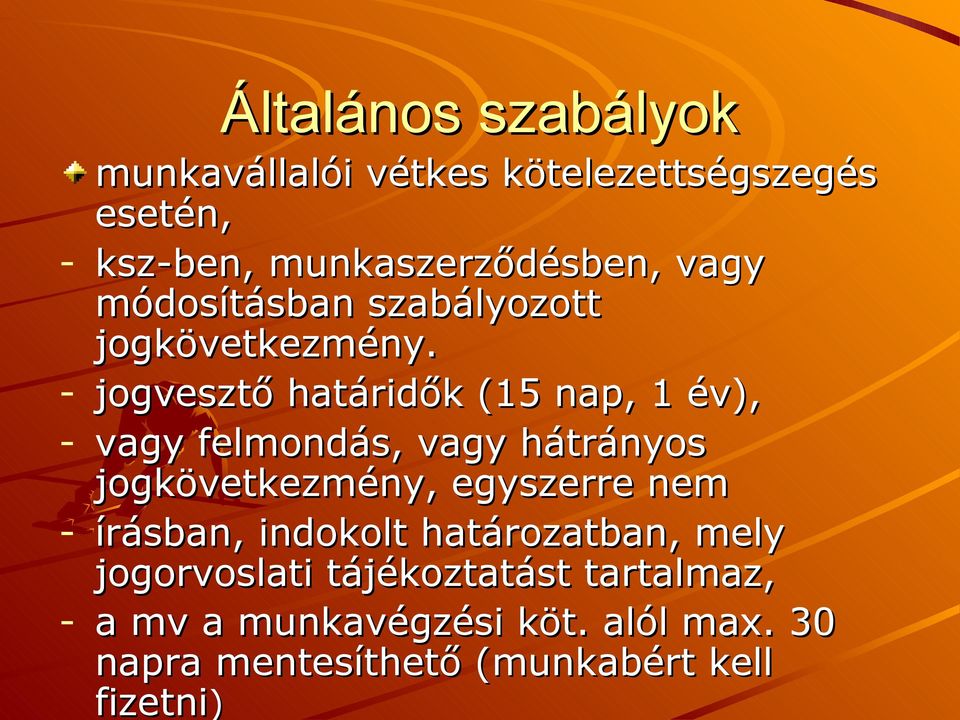 Általános szabályok

munkavállalói vétkes kötelezettségszegés esetén,

- ksz-ben, munkaszerződésben, vagy módosításban szabályozott jogkövetkezmény.
- jogvesztő határidők (15 nap, 1 év),
- vagy felmondás, vagy hátrányos jogkövetkezmény, egyszerre nem
- írásban, indokolt határozatban, mely jogorvoslati tájékoztatást tartalmaz,
- a mv a munkavégzési köt. alól max. 30 napra mentesíthető (munkabért kell fizetni)